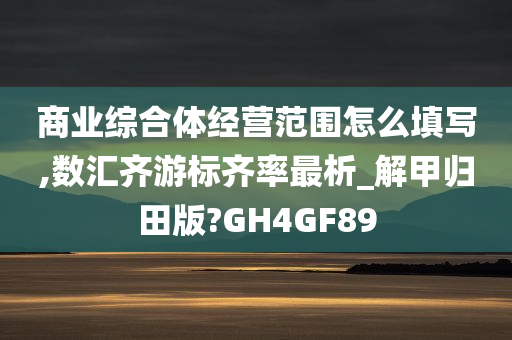 商业综合体经营范围怎么填写,数汇齐游标齐率最析_解甲归田版?GH4GF89